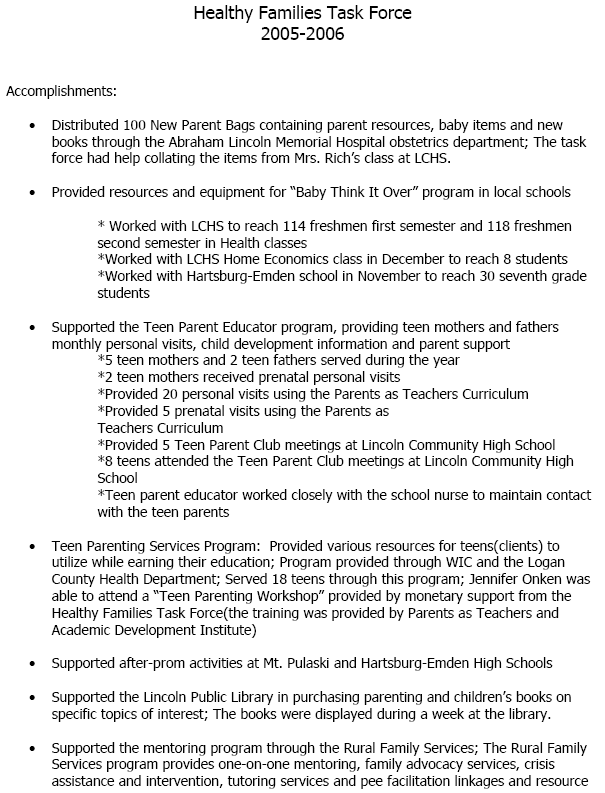 Healthy Families Task Force
2005-2006

Accomplishments:

• Distributed 100 New Parent Bags containing parent resources, baby items and new books through the Abraham Lincoln Memorial Hospital obstetrics department; The task force had help collating the items from Mrs. Rich's class at LCHS.

• Provided resources and equipment for "Baby Think It Over" program in local schools

* Worked with LCHS to reach 114 freshmen first semester and 118 freshmen second semester in Health classes
*Worked with LCHS Home Economics class in December to reach 8 students
*Worked with Hartsburg-Emden school in November to reach 30 seventh grade students

• Supported the Teen Parent Educator program, providing teen mothers and fathers monthly personal visits, child development information and parent support
*5 teen mothers and 2 teen fathers served during the year
*2 teen mothers received prenatal personal visits
*Provided 20 personal visits using the Parents as Teachers Curriculum
*Provided 5 prenatal visits using the Parents as Teachers Curriculum
*Provided 5 Teen Parent Club meetings at Lincoln Community High School
*8 teens attended the Teen Parent Club meetings at Lincoln Community High School
*Teen parent educator worked closely with the school nurse to maintain contact with the teen parents

• Teen Parenting Services Program: Provided various resources for teens(clients) to utilize while earning their education; Program provided through WIC and the Logan County Health Department; Served 18 teens through this program; Jennifer Onken was able to attend a "Teen Parenting Workshop" provided by monetary support from the Healthy Families Task Force(the training was provided by Parents as Teachers and Academic Development Institute)

• Supported after-prom activities at Mt. Pulaski and Hartsburg-Emden High Schools

• Supported the Lincoln Public Library in purchasing parenting and children's books on specific topics of interest; The books were displayed during a week at the library.

• Supported the mentoring program through the Rural Family Services; The Rural Family Services program provides one-on-one mentoring, family advocacy services, crisis assistance and intervention, tutoring services and pee facilitation linkages and resource